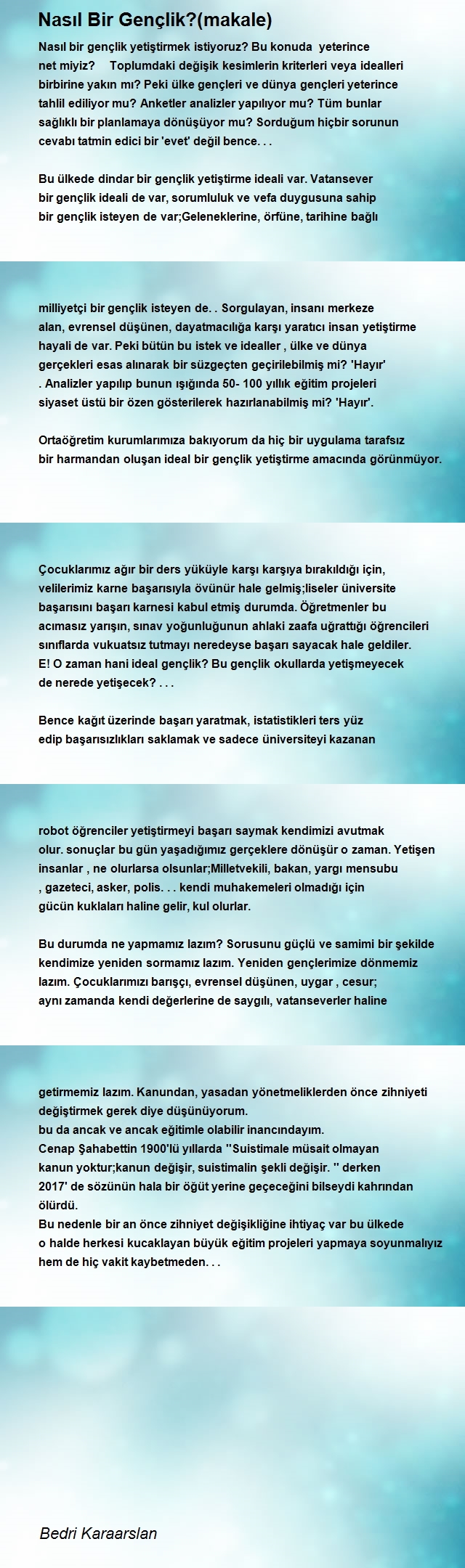 Nasıl Bir Gençlik?(makale)

Nasıl bir gençlik yetiştirmek istiyoruz? Bu konuda yeterince net miyiz? Toplumdaki değişik kesimlerin kriterleri veya idealleri birbirine yakın mı? Peki ülke gençleri ve dünya gençleri yeterince tahlil ediliyor mu? Anketler analizler yapılıyor mu? Tüm bunlar sağlıklı bir planlamaya dönüşüyor mu? Sorduğum hiçbir sorunun cevabı tatmin edici bir 'evet' değil bence. . .

Bu ülkede dindar bir gençlik yetiştirme ideali var. Vatansever bir gençlik ideali de var, sorumluluk ve vefa duygusuna sahip bir gençlik isteyen de var;Geleneklerine, örfüne, tarihine bağlı

milliyetçi bir gençlik isteyen de. . Sorgulayan, insanı merkeze alan, evrensel düşünen, dayatmacılığa karşı yaratıcı insan yetiştirme hayali de var. Peki bütün bu istek ve idealler , ülke ve dünya gerçekleri esas alınarak bir süzgeçten geçirilebilmiş mi? 'Hayır' . Analizler yapılıp bunun ışığında 50- 100 yıllık eğitim projeleri siyaset üstü bir özen gösterilerek hazırlanabilmiş mi? 'Hayır'.

Ortaöğretim kurumlarımıza bakıyorum da hiç bir uygulama tarafsız bir harmandan oluşan ideal bir gençlik yetiştirme amacında görünmüyor.

Çocuklarımız ağır bir ders yüküyle karşı karşıya bırakıldığı için, velilerimiz karne başarısıyla övünür hale gelmiş;liseler üniversite başarısını başarı karnesi kabul etmiş durumda. Öğretmenler bu acımasız yarışın, sınav yoğunluğunun ahlaki zaafa uğrattığı öğrencileri sınıflarda vukuatsız tutmayı neredeyse başarı sayacak hale geldiler. E! O zaman hani ideal gençlik? Bu gençlik okullarda yetişmeyecek de nerede yetişecek? . . .

Bence kağıt üzerinde başarı yaratmak, istatistikleri ters yüz edip başarısızlıkları saklamak ve sadece üniversiteyi kazanan

robot öğrenciler yetiştirmeyi başarı saymak kendimizi avutmak olur. sonuçlar bu gün yaşadığımız gerçeklere dönüşür o zaman. Yetişen insanlar , ne olurlarsa olsunlar;Milletvekili, bakan, yargı mensubu , gazeteci, asker, polis. . . kendi muhakemeleri olmadığı için gücün kuklaları haline gelir, kul olurlar.

Bu durumda ne yapmamız lazım? Sorusunu güçlü ve samimi bir şekilde kendimize yeniden sormamız lazım. Yeniden gençlerimize dönmemiz lazım. Çocuklarımızı barışçı, evrensel düşünen, uygar , cesur; aynı zamanda kendi değerlerine de saygılı, vatanseverler haline

getirmemiz lazım. Kanundan, yasadan yönetmeliklerden önce zihniyeti değiştirmek gerek diye düşünüyorum.
bu da ancak ve ancak eğitimle olabilir inancındayım.
Cenap Şahabettin 1900'lü yıllarda ''Suistimale müsait olmayan kanun yoktur;kanun değişir, suistimalin şekli değişir. '' derken 2017' de sözünün hala bir öğüt yerine geçeceğini bilseydi kahrından ölürdü.
Bu nedenle bir an önce zihniyet değişikliğine ihtiyaç var bu ülkede o halde herkesi kucaklayan büyük eğitim projeleri yapmaya soyunmalıyız hem de hiç vakit kaybetmeden. . .

Bedri Karaarslan